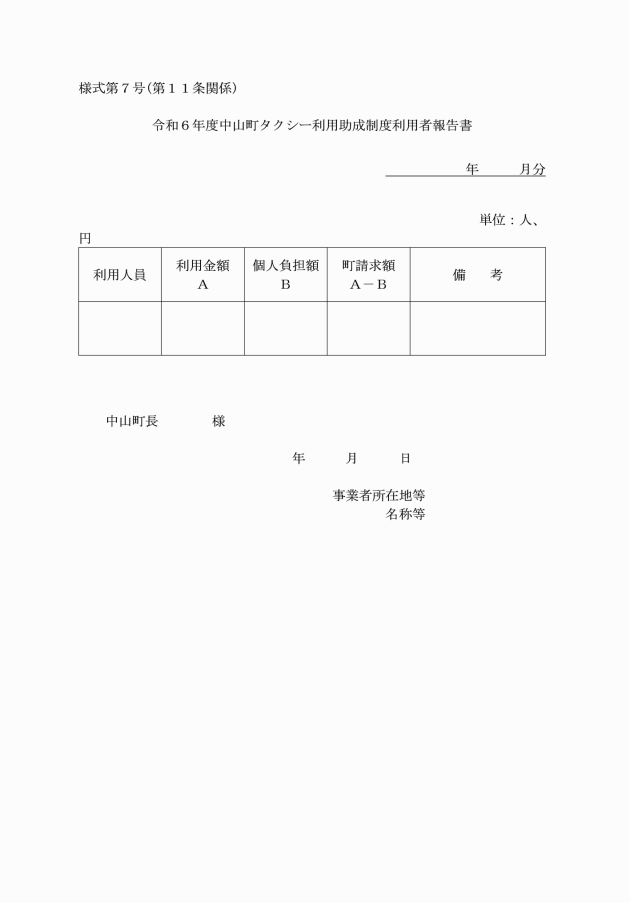 様式第７号(第１１条関係)

令和６年度中山町タクシー利用助成制度利用者報告書

年　　月分

単位：人、円

| 利用人員 | 利用金額 A | 個人負担額 B | 町請求額 A－B | 備　考 |
|---|---|---|---|---|
| | | | | |

中山町長　　　　様

年　　月　　日

事業者所在地等
名称等